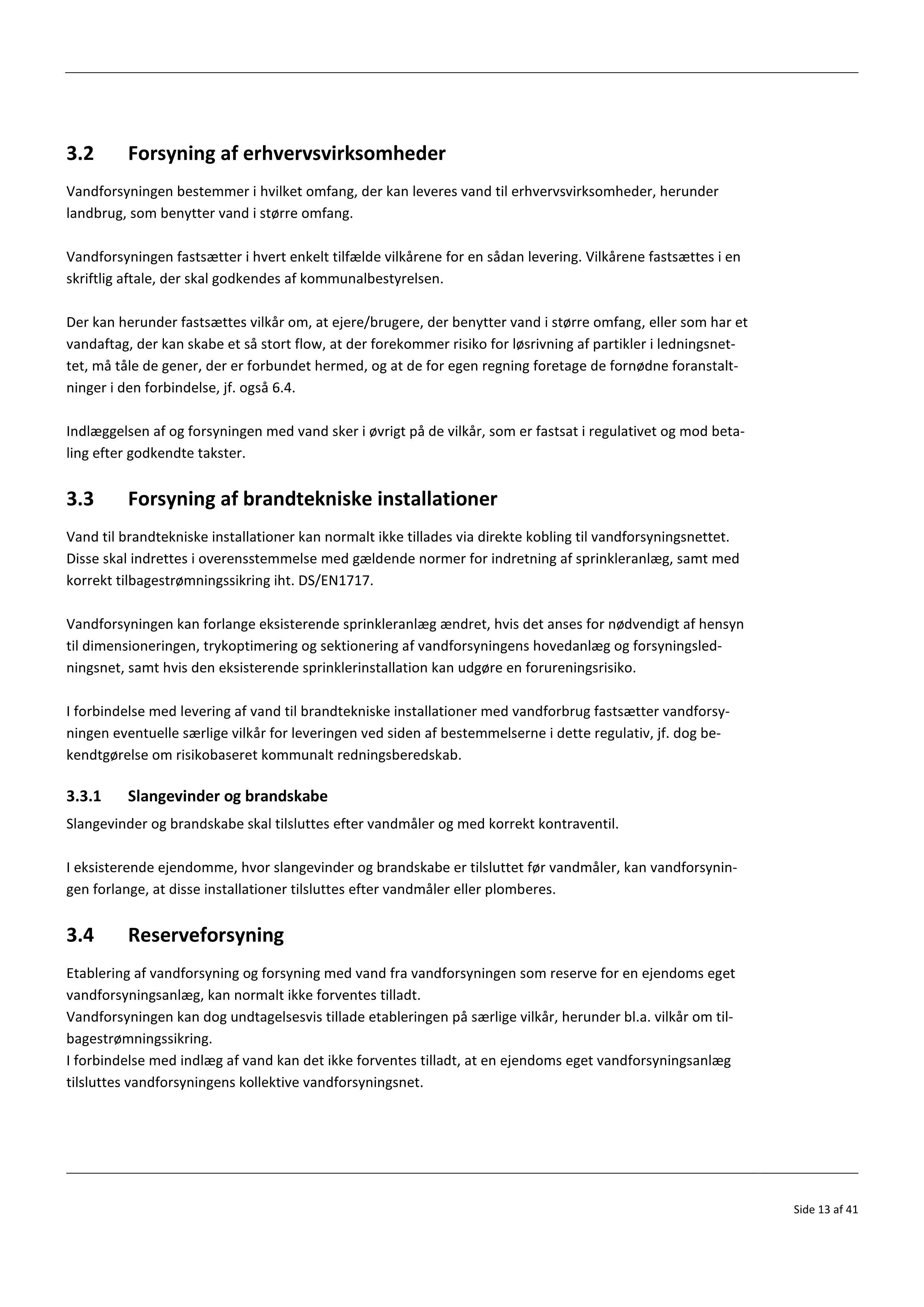 3.2 Forsyning af erhvervsvirksomheder

Vandforsyningen bestemmer i hvilket omfang, der kan leveres vand til erhvervsvirksomheder, herunder landbrug, som benytter vand i større omfang.

Vandforsyningen fastsætter i hvert enkelt tilfælde vilkårene for en sådan levering. Vilkårene fastsættes i en skriftlig aftale, der skal godkendes af kommunalbestyrelsen.

Der kan herunder fastsættes vilkår om, at ejere/brugere, der benytter vand i større omfang, eller som har et vandaftag, der kan skabe et så stort flow, at der forekommer risiko for løsrivning af partikler i ledningsnettet, må tåle de gener, der er forbundet hermed, og at de for egen regning foretage de fornødne foranstaltninger i den forbindelse, jf. også 6.4.

Indlæggelsen af og forsyningen med vand sker i øvrigt på de vilkår, som er fastsat i regulativet og mod betaling efter godkendte takster.

3.3 Forsyning af brandtekniske installationer

Vand til brandtekniske installationer kan normalt ikke tillades via direkte kobling til vandforsyningsnettet. Disse skal indrettes i overensstemmelse med gældende normer for indretning af sprinkleranlæg, samt med korrekt tilbagestrømningssikring iht. DS/EN1717.

Vandforsyningen kan forlange eksisterende sprinkleranlæg ændret, hvis det anses for nødvendigt af hensyn til dimensioneringen, trykoptimering og sektionering af vandforsyningens hovedanlæg og forsyningsledningsnet, samt hvis den eksisterende sprinklerinstallation kan udgøre en forureningsrisiko.

I forbindelse med levering af vand til brandtekniske installationer med vandforbrug fastsætter vandforsyningen eventuelle særlige vilkår for leveringen ved siden af bestemmelserne i dette regulativ, jf. dog bekendtgørelse om risikobaseret kommunalt redningsberedskab.

3.3.1 Slangevinder og brandskabe

Slangevinder og brandskabe skal tilsluttes efter vandmåler og med korrekt kontraventil.

I eksisterende ejendomme, hvor slangevinder og brandskabe er tilsluttet før vandmåler, kan vandforsyningen forlange, at disse installationer tilsluttes efter vandmåler eller plomberes.

3.4 Reserveforsyning

Etablering af vandforsyning og forsyning med vand fra vandforsyningen som reserve for en ejendoms eget vandforsyningsanlæg, kan normalt ikke forventes tilladt.
Vandforsyningen kan dog undtagelsesvis tillade etableringen på særlige vilkår, herunder bl.a. vilkår om tilbagestrømningssikring.
I forbindelse med indlæg af vand kan det ikke forventes tilladt, at en ejendoms eget vandforsyningsanlæg tilsluttes vandforsyningens kollektive vandforsyningsnet.

Side 13 af 41